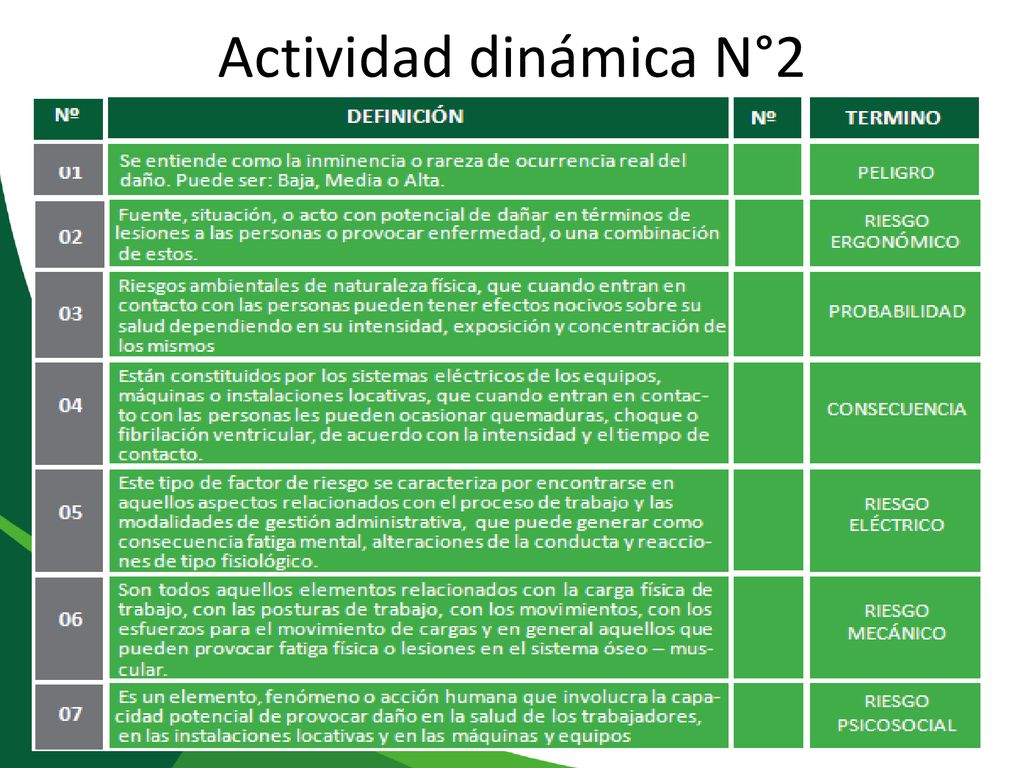 Actividad dinámica N°2

| Nº | DEFINICIÓN | Nº | TERMINO |
|---|---|---|---|
| 01 | Se entiende como la inminencia o rareza de ocurrencia real del daño. Puede ser: Baja, Media o Alta. | | PELIGRO |
| 02 | Fuente, situación, o acto con potencial de dañar en términos de lesiones a las personas o provocar enfermedad, o una combinación de estos. | | RIESGO ERGONÓMICO |
| 03 | Riesgos ambientales de naturaleza física, que cuando entran en contacto con las personas pueden tener efectos nocivos sobre su salud dependiendo en su intensidad, exposición y concentración de los mismos | | PROBABILIDAD |
| 04 | Están constituidos por los sistemas eléctricos de los equipos, máquinas o instalaciones locativas, que cuando entran en contacto con las personas les pueden ocasionar quemaduras, choque o fibrilación ventricular, de acuerdo con la intensidad y el tiempo de contacto. | | CONSECUENCIA |
| 05 | Este tipo de factor de riesgo se caracteriza por encontrarse en aquellos aspectos relacionados con el proceso de trabajo y las modalidades de gestión administrativa, que puede generar como consecuencia fatiga mental, alteraciones de la conducta y reacciones de tipo fisiológico. | | RIESGO ELÉCTRICO |
| 06 | Son todos aquellos elementos relacionados con la carga física de trabajo, con las posturas de trabajo, con los movimientos, con los esfuerzos para el movimiento de cargas y en general aquellos que pueden provocar fatiga física o lesiones en el sistema óseo – muscular. | | RIESGO MECÁNICO |
| 07 | Es un elemento, fenómeno o acción humana que involucra la capacidad potencial de provocar daño en la salud de los trabajadores, en las instalaciones locativas y en las máquinas y equipos | | RIESGO PSICOSOCIAL |